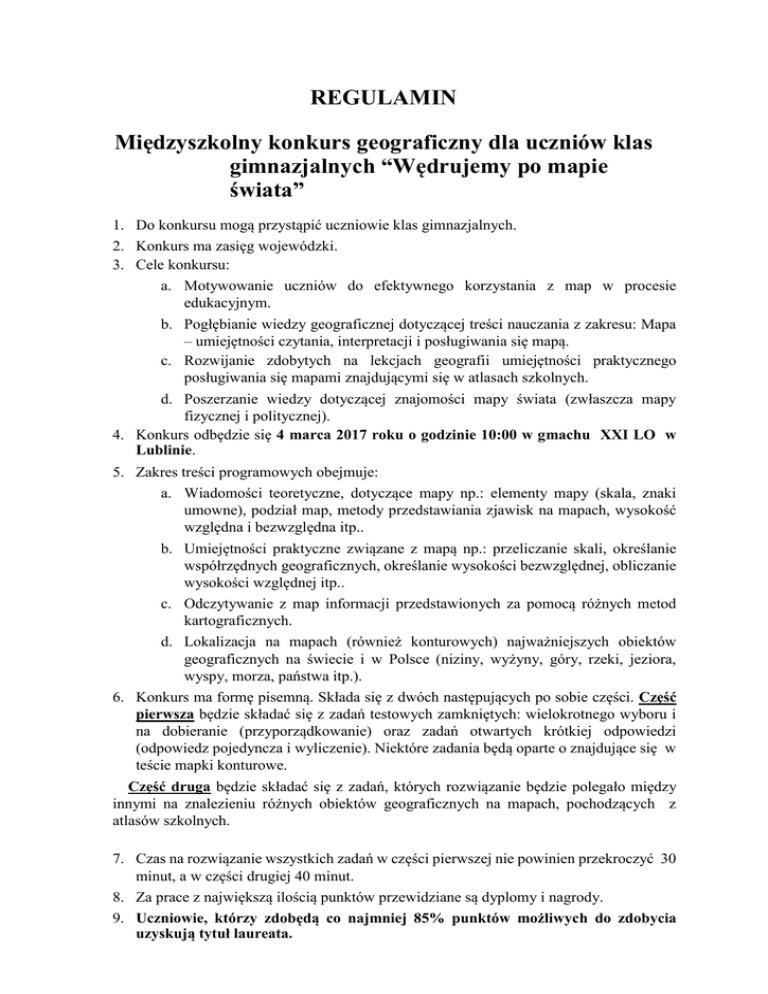 REGULAMIN

Międzyszkolny konkurs geograficzny dla uczniów klas gimnazjalnych “Wędrujemy po mapie świata”

1. Do konkursu mogą przystąpić uczniowie klas gimnazjalnych.
2. Konkurs ma zasięg wojewódzki.
3. Cele konkursu:
a. Motywowanie uczniów do efektywnego korzystania z map w procesie edukacyjnym.
b. Pogłębianie wiedzy geograficznej dotyczącej treści nauczania z zakresu: Mapa – umiejętności czytania, interpretacji i posługiwania się mapą.
c. Rozwijanie zdobytych na lekcjach geografii umiejętności praktycznego posługiwania się mapami znajdującymi się w atlasach szkolnych.
d. Poszerzanie wiedzy dotyczącej znajomości mapy świata (zwłaszcza mapy fizycznej i politycznej).
4. Konkurs odbędzie się 4 marca 2017 roku o godzinie 10:00 w gmachu XXI LO w Lublinie.
5. Zakres treści programowych obejmuje:
a. Wiadomości teoretyczne, dotyczące mapy np.: elementy mapy (skala, znaki umowne), podział map, metody przedstawiania zjawisk na mapach, wysokość względna i bezwzględna itp..
b. Umiejętności praktyczne związane z mapą np.: przeliczanie skali, określanie współrzędnych geograficznych, określanie wysokości bezwzględnej, obliczanie wysokości względnej itp..
c. Odczytywanie z map informacji przedstawionych za pomocą różnych metod kartograficznych.
d. Lokalizacja na mapach (również konturowych) najważniejszych obiektów geograficznych na świecie i w Polsce (niziny, wyżyny, góry, rzeki, jeziora, wyspy, morza, państwa itp.).
6. Konkurs ma formę pisemną. Składa się z dwóch następujących po sobie części. Część pierwsza będzie składać się z zadań testowych zamkniętych: wielokrotnego wyboru i na dobieranie (przyporządkowanie) oraz zadań otwartych krótkiej odpowiedzi (odpowiedz pojedyncza i wyliczenie). Niektóre zadania będą oparte o znajdujące się w teście mapki konturowe.
Część druga będzie składać się z zadań, których rozwiązanie będzie polegało między innymi na znalezieniu różnych obiektów geograficznych na mapach, pochodzących z atlasów szkolnych.

7. Czas na rozwiązanie wszystkich zadań w części pierwszej nie powinien przekroczyć 30 minut, a w części drugiej 40 minut.
8. Za prace z największą ilością punktów przewidziane są dyplomy i nagrody.
9. Uczniowie, którzy zdobędą co najmniej 85% punktów możliwych do zdobycia uzyskują tytuł laureata.